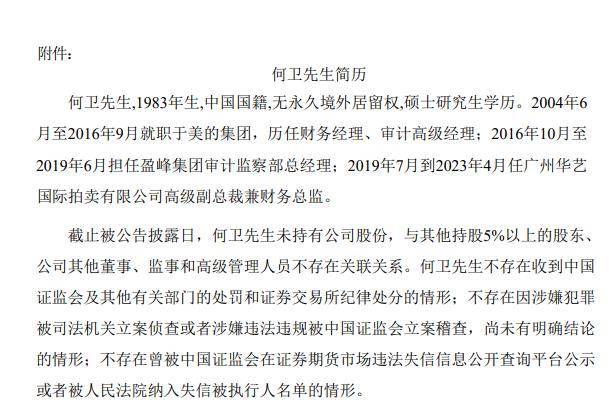 附件：

何卫先生简历

何卫先生,1983年生,中国国籍,无永久境外居留权,硕士研究生学历。2004年6月至2016年9月就职于美的集团，历任财务经理、审计高级经理；2016年10月至2019年6月担任盈峰集团审计监察部总经理；2019年7月到2023年4月任广州华艺国际拍卖有限公司高级副总裁兼财务总监。

截止被公告披露日，何卫先生未持有公司股份，与其他持股5%以上的股东、公司其他董事、监事和高级管理人员不存在关联关系。何卫先生不存在收到中国证监会及其他有关部门的处罚和证券交易所纪律处分的情形；不存在因涉嫌犯罪被司法机关立案侦查或者涉嫌违法违规被中国证监会立案稽查，尚未有明确结论的情形；不存在曾被中国证监会在证券期货市场违法失信信息公开查询平台公示或者被人民法院纳入失信被执行人名单的情形。